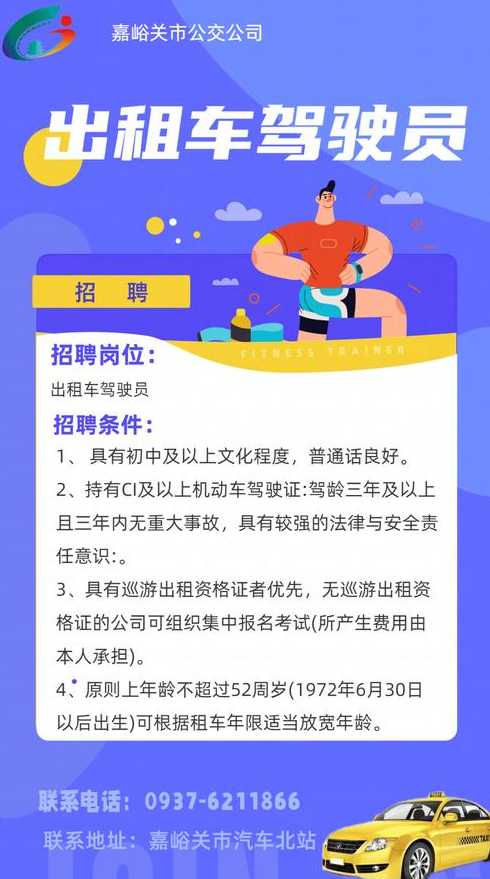 嘉峪关市公交公司

出租车驾驶员

招 聘

FITNESS TRAINER

招聘岗位：

出租车驾驶员

招聘条件：

1、 具有初中及以上文化程度，普通话良好。

2、持有CI及以上机动车驾驶证:驾龄三年及以上且三年内无重大事故，具有较强的法律与安全责任意识:。

3、具有巡游出租资格证者优先，无巡游出租资格证的公司可组织集中报名考试(所产生费用由本人承担)。

4、原则上年龄不超过52周岁(1972年6月30日以后出生)可根据租车年限适当放宽年龄。

联系电话：0937-6211866

联系地址：嘉峪关市汽车北站